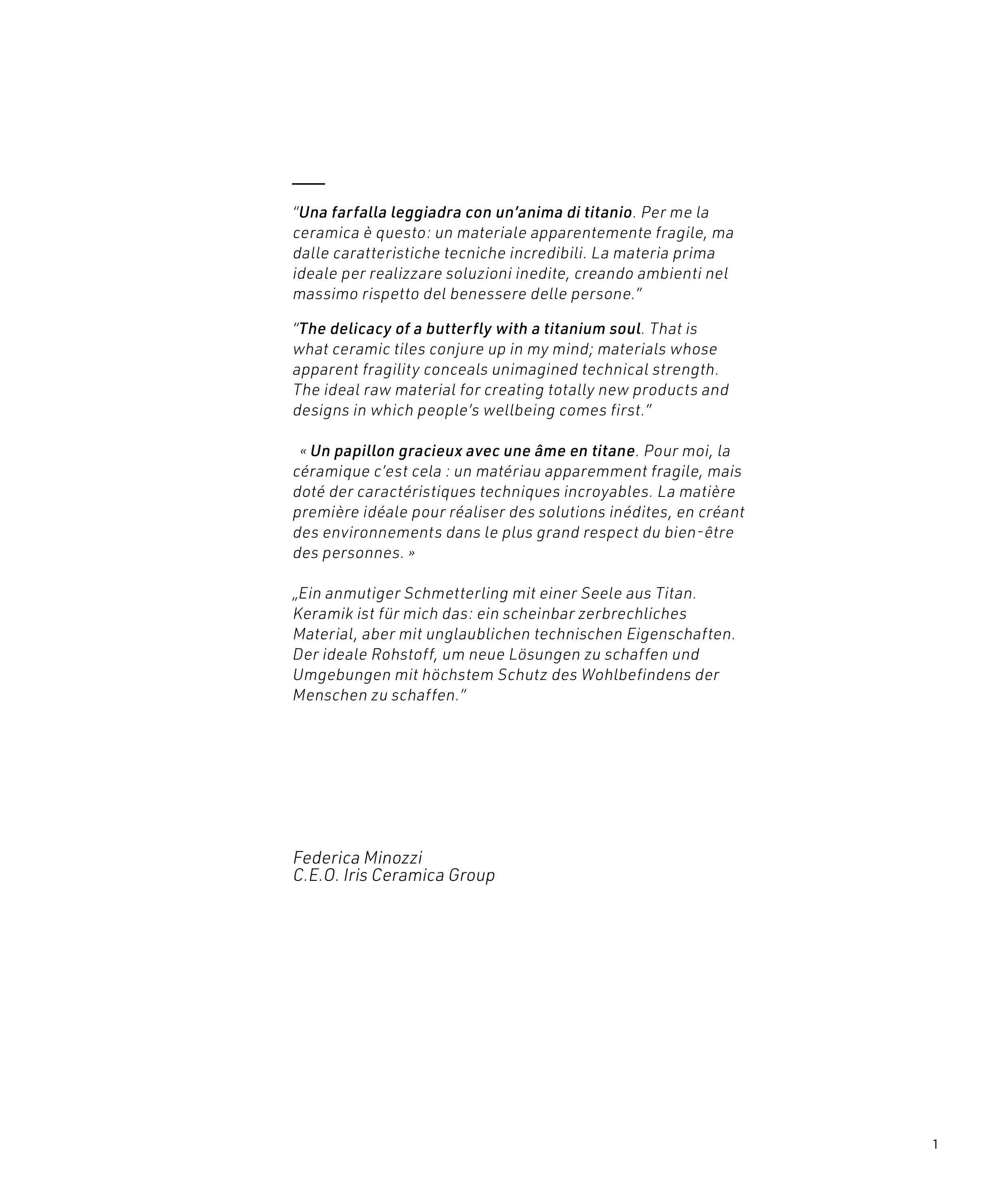 "Una farfalla leggiadra con un'anima di titanio. Per me la ceramica è questo: un materiale apparentemente fragile, ma dalle caratteristiche tecniche incredibili. La materia prima ideale per realizzare soluzioni inedite, creando ambienti nel massimo rispetto del benessere delle persone."

"The delicacy of a butterfly with a titanium soul. That is what ceramic tiles conjure up in my mind; materials whose apparent fragility conceals unimagined technical strength. The ideal raw material for creating totally new products and designs in which people's wellbeing comes first."

« Un papillon gracieux avec une âme en titane. Pour moi, la céramique c'est cela : un matériau apparemment fragile, mais doté der caractéristiques techniques incroyables. La matière première idéale pour réaliser des solutions inédites, en créant des environnements dans le plus grand respect du bien-être des personnes. »

„Ein anmutiger Schmetterling mit einer Seele aus Titan. Keramik ist für mich das: ein scheinbar zerbrechliches Material, aber mit unglaublichen technischen Eigenschaften. Der ideale Rohstoff, um neue Lösungen zu schaffen und Umgebungen mit höchstem Schutz des Wohlbefindens der Menschen zu schaffen."

Federica Minozzi
C.E.O. Iris Ceramica Group

1